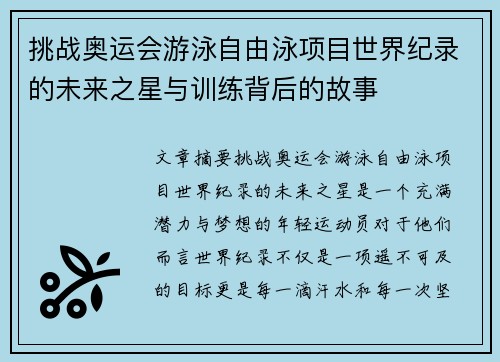 挑战奥运会游泳自由泳项目世界纪录的未来之星与训练背后的故事

文章摘要挑战奥运会游泳自由泳项目世界纪录的未来之星是一个充满潜力与梦想的年轻运动员对于他们而言世界纪录不仅是一项遥不可及的目标更是每一滴汗水和每一次坚